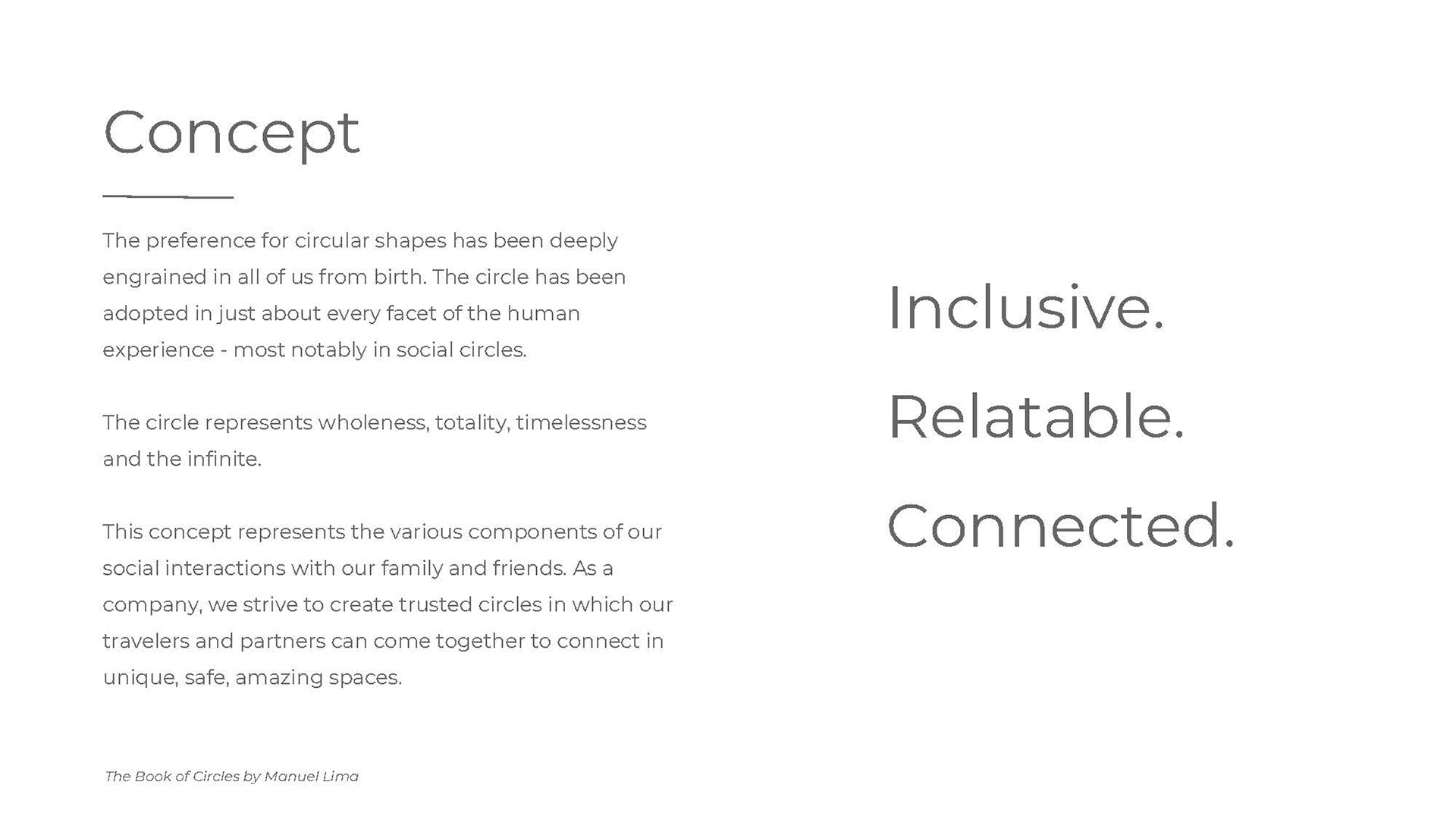 Concept

The preference for circular shapes has been deeply engrained in all of us from birth. The circle has been adopted in just about every facet of the human experience - most notably in social circles.

The circle represents wholeness, totality, timelessness and the infinite.

This concept represents the various components of our social interactions with our family and friends. As a company, we strive to create trusted circles in which our travelers and partners can come together to connect in unique, safe, amazing spaces.

The Book of Circles by Manuel Lima

Inclusive.

Relatable.

Connected.